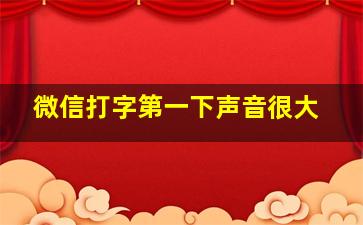 微信打字第一下声音很大